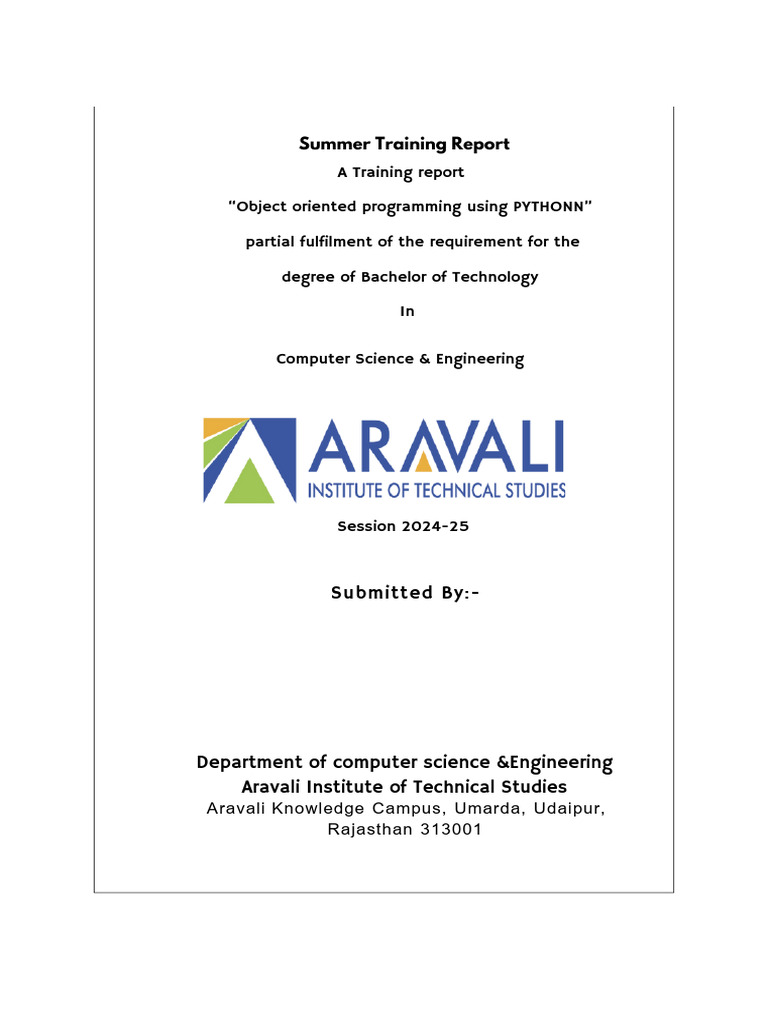 Summer Training Report

A Training report

“Object oriented programming using PYTHONN”

partial fulfilment of the requirement for the

degree of Bachelor of Technology

In

Computer Science & Engineering

ARAVALI
INSTITUTE OF TECHNICAL STUDIES

Session 2024-25

Submitted By:-

Department of computer science &Engineering
Aravali Institute of Technical Studies
Aravali Knowledge Campus, Umarda, Udaipur, Rajasthan 313001